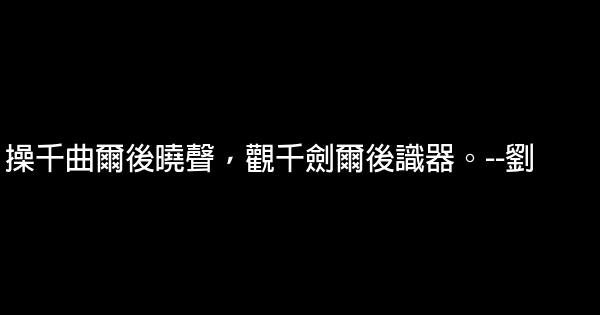 操千曲爾後曉聲，觀千劍爾後識器。--劉